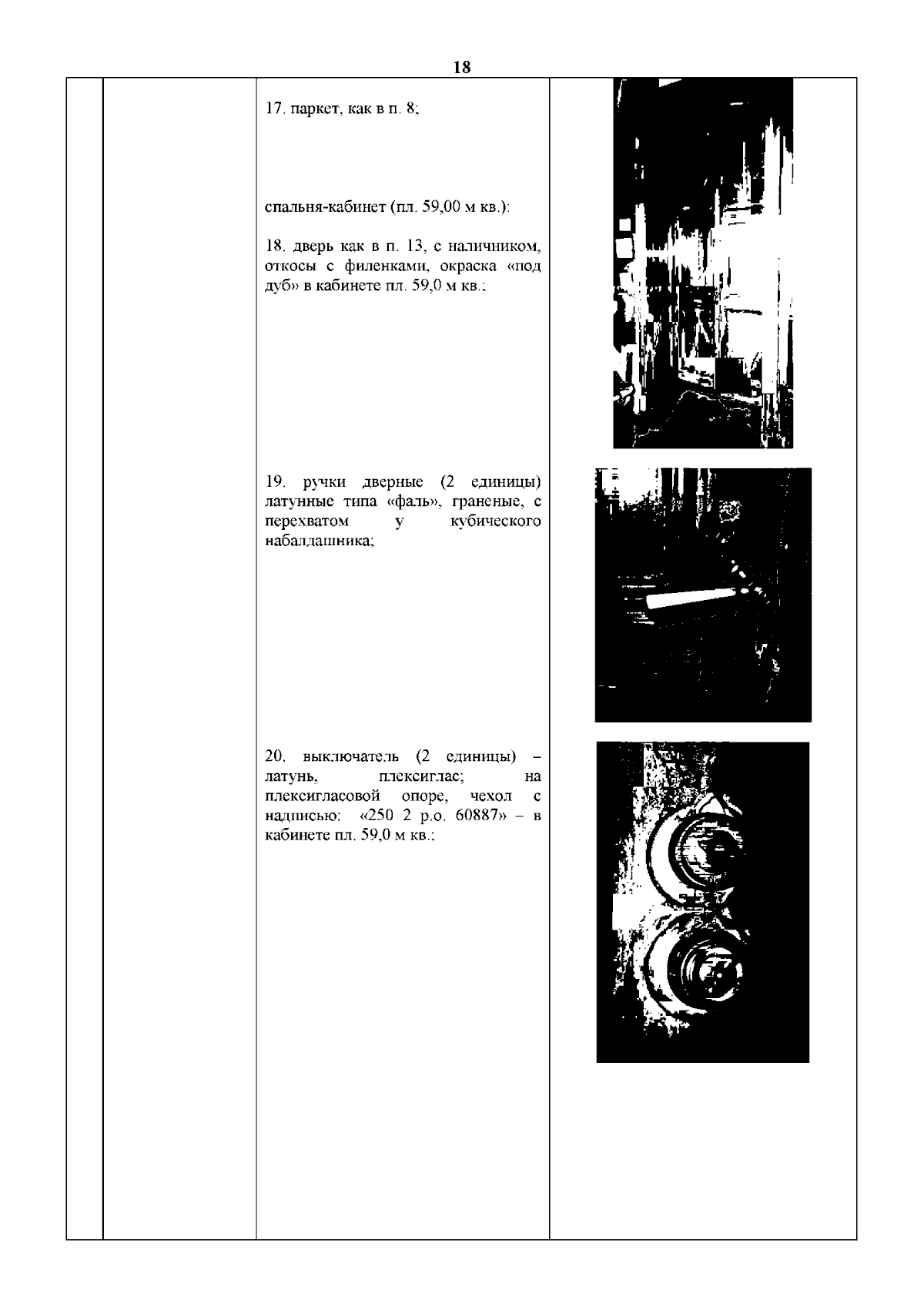 18

17. паркет, как в п. 8;

спальня-кабинет (пл. 59,00 м кв.):

18. дверь как в п. 13, с наличником, откосы с филенками, окраска «под дуб» в кабинете пл. 59,0 м кв.;

19. ручки дверные (2 единицы) латунные типа «фаль», граненые, с перехватом у кубического набалдашника;

20. выключатель (2 единицы) – латунь, плексиглас; на плексигласовой опоре, чехол с надписью: «250 2 р.о. 60887» – в кабинете пл. 59,0 м кв.;